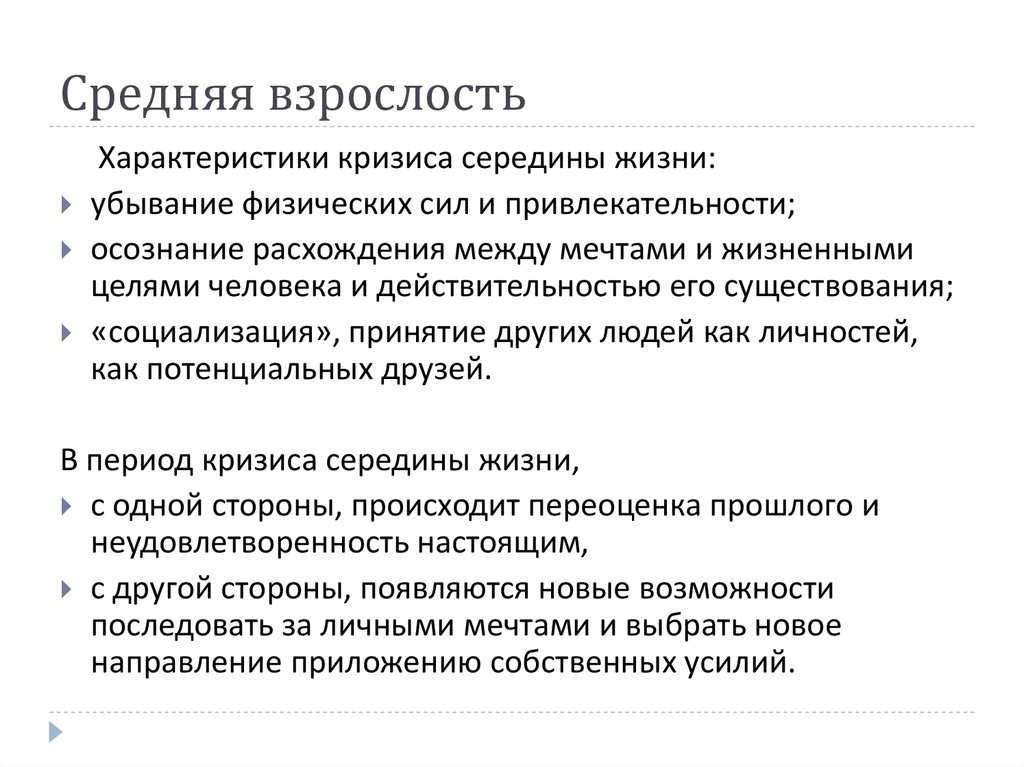 Средняя взрослость

Характеристики кризиса середины жизни:

убывание физических сил и привлекательности;

осознание расхождения между мечтами и жизненными целями человека и действительностью его существования;

«социализация», принятие других людей как личностей, как потенциальных друзей.

В период кризиса середины жизни,

с одной стороны, происходит переоценка прошлого и неудовлетворенность настоящим,

с другой стороны, появляются новые возможности последовать за личными мечтами и выбрать новое направление приложению собственных усилий.